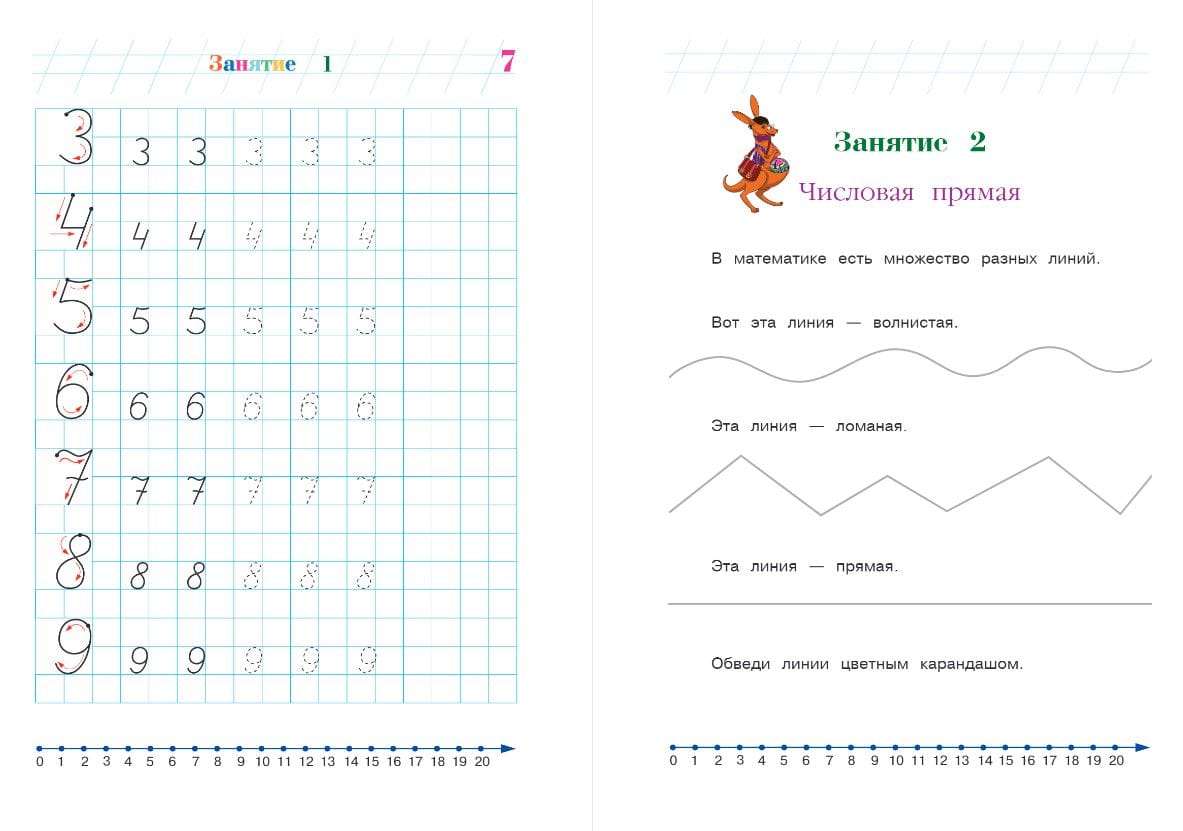 Занятие 1 7

3 3 3 3 3 3
4 4 4 4 4 4
5 5 5 5 5 5
6 6 6 6 6 6
7 7 7 7 7 7
8 8 8 8 8 8
9 9 9 9 9 9

0 1 2 3 4 5 6 7 8 9 10 11 12 13 14 15 16 17 18 19 20

Занятие 2

Числовая прямая

В математике есть множество разных линий.

Вот эта линия — волнистая.

Эта линия — ломаная.

Эта линия — прямая.

Обведи линии цветным карандашом.

0 1 2 3 4 5 6 7 8 9 10 11 12 13 14 15 16 17 18 19 20